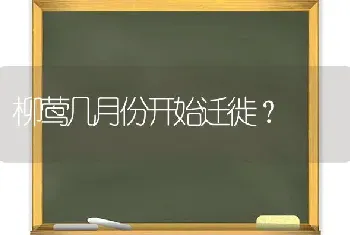 柳莺几月份开始迁徙？